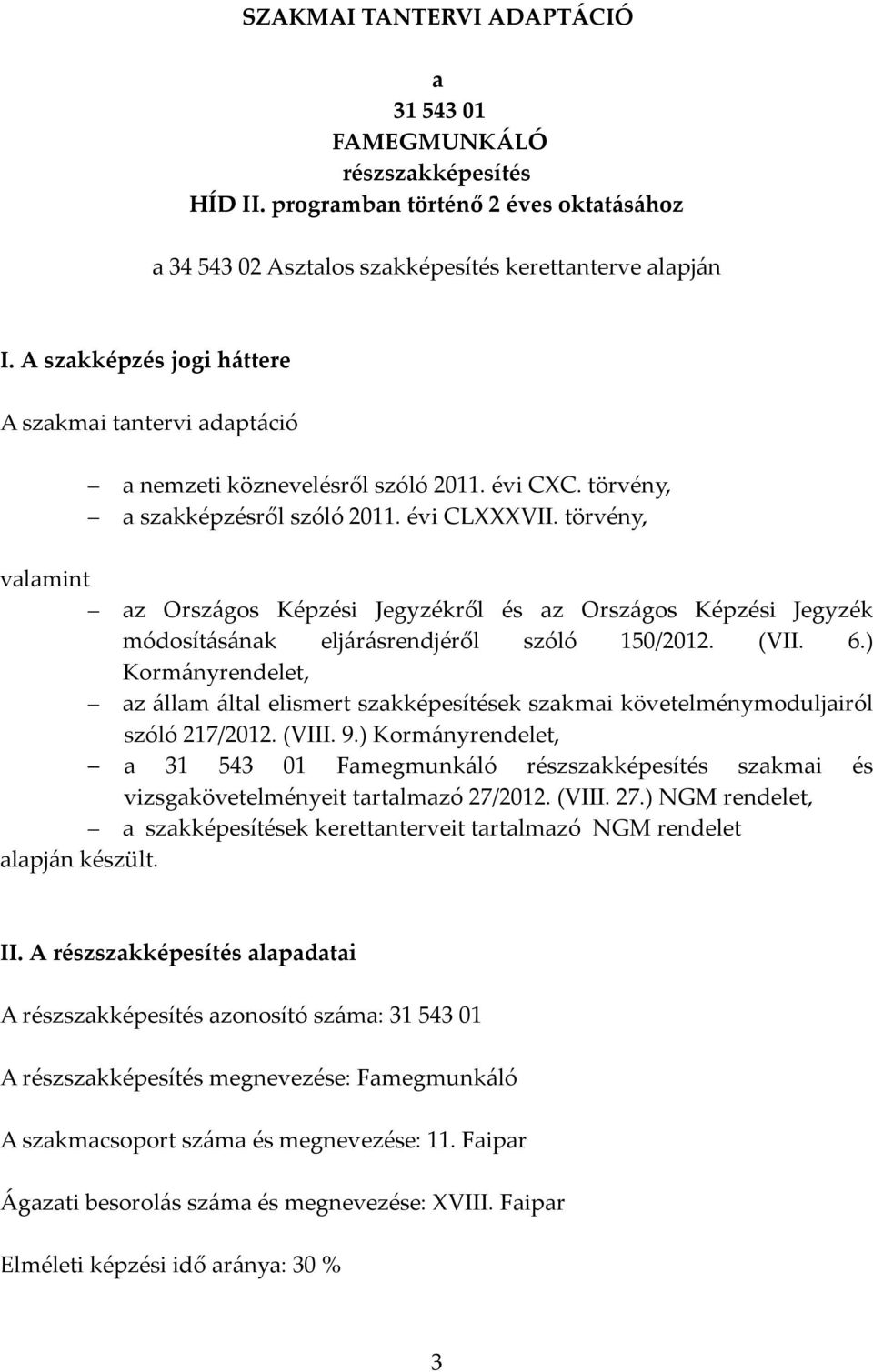 SZAKMAI TANTERVI ADAPTÁCIÓ

a
31 543 01
FAMEGMUNKÁLÓ
részszakképesítés
HÍD II. programban történő 2 éves oktatásához

a 34 543 02 Asztalos szakképesítés kerettanterve alapján

I. A szakképzés jogi háttere

A szakmai tantervi adaptáció

– a nemzeti köznevelésről szóló 2011. évi CXC. törvény,
– a szakképzésről szóló 2011. évi CLXXXVII. törvény,

valamint

– az Országos Képzési Jegyzékről és az Országos Képzési Jegyzék módosításának eljárásrendjéről szóló 150/2012. (VII. 6.) Kormányrendelet,
– az állam által elismert szakképesítések szakmai követelménymoduljairól szóló 217/2012. (VIII. 9.) Kormányrendelet,
– a 31 543 01 Famegmunkáló részszakképesítés szakmai és vizsgakövetelményeit tartalmazó 27/2012. (VIII. 27.) NGM rendelet,
– a szakképesítések kerettanterveit tartalmazó NGM rendelet

alapján készült.

II. A részszakképesítés alapadatai

A részszakképesítés azonosító száma: 31 543 01

A részszakképesítés megnevezése: Famegmunkáló

A szakmacsoport száma és megnevezése: 11. Faipar

Ágazati besorolás száma és megnevezése: XVIII. Faipar

Elméleti képzési idő aránya: 30 %

3